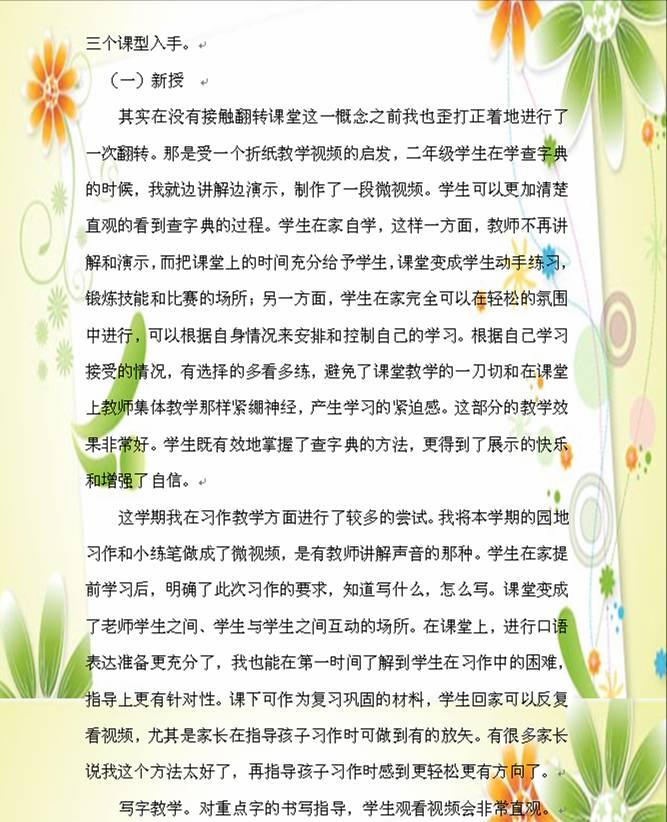 三个课型入手。

（一）新授

其实在没有接触翻转课堂这一概念之前我也歪打正着地进行了一次翻转。那是受一个折纸教学视频的启发，二年级学生在学查字典的时候，我就边讲解边演示，制作了一段微视频。学生可以更加清楚直观的看到查字典的过程。学生在家自学，这样一方面，教师不再讲解和演示，而把课堂上的时间充分给予学生，课堂变成学生动手练习，锻炼技能和比赛的场所；另一方面，学生在家完全可以在轻松的氛围中进行，可以根据自身情况来安排和控制自己的学习。根据自己学习接受的情况，有选择的多看多练，避免了课堂教学的一刀切和在课堂上教师集体教学那样紧绷神经，产生学习的紧迫感。这部分的教学效果非常好。学生既有效地掌握了查字典的方法，更得到了展示的快乐和增强了自信。

这学期我在习作教学方面进行了较多的尝试。我将本学期的园地习作和小练笔做成了微视频，是有教师讲解声音的那种。学生在家提前学习后，明确了此次习作的要求，知道写什么，怎么写。课堂变成了老师学生之间、学生与学生之间互动的场所。在课堂上，进行口语表达准备更充分了，我也能在第一时间了解到学生在习作中的困难，指导上更有针对性。课下可作为复习巩固的材料，学生回家可以反复看视频，尤其是家长在指导孩子习作时可做到有的放矢。有很多家长说我这个方法太好了，再指导孩子习作时感到更轻松更有方向了。

写字教学。对重点字的书写指导，学生观看视频会非常直观。